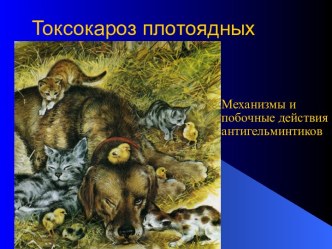 Токсокароз плотоядных

Механизмы и побочные действия антигельминтиков